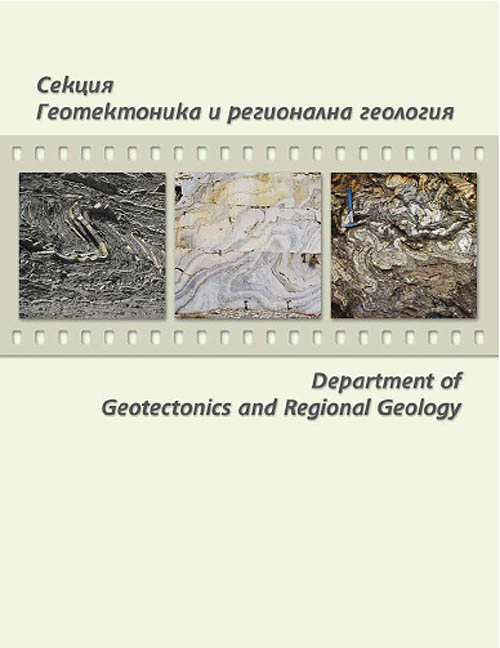 Секция
Геотектоника и регионална геология

Department of
Geotectonics and Regional Geology